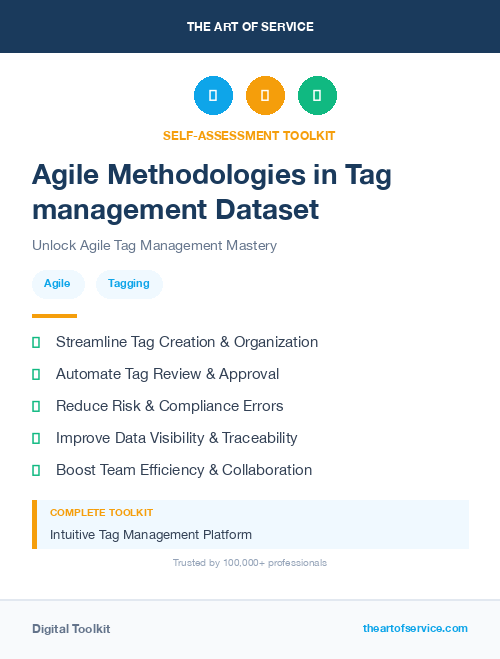 THE ART OF SERVICE

SELF-ASSESSMENT TOOLKIT

Agile Methodologies in Tag management Dataset

Unlock Agile Tag Management Mastery

Agile

Tagging

Streamline Tag Creation & Organization

Automate Tag Review & Approval

Reduce Risk & Compliance Errors

Improve Data Visibility & Traceability

Boost Team Efficiency & Collaboration

COMPLETE TOOLKIT

Intuitive Tag Management Platform

Trusted by 100,000+ professionals

Digital Toolkit

theartofservice.com